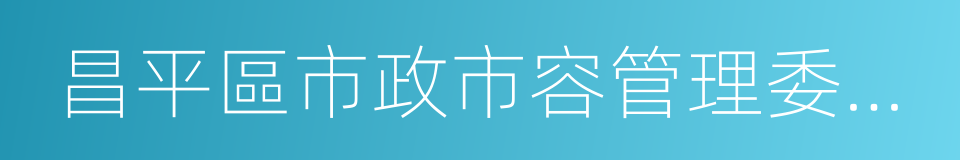 昌平區市政市容管理委...